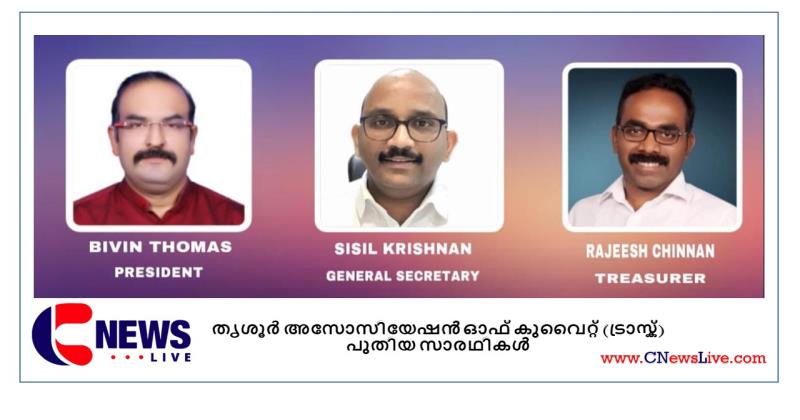 BIVIN THOMAS
PRESIDENT

SISIL KRISHNAN
GENERAL SECRETARY

RAJEESH CHINNAN
TREASURER

C NEWS
LIVE

തൃശൂർ അസോസിയേഷൻ ഓഫ് കുവൈറ്റ് (ട്രാസ്ക്)
പുതിയ സാരഥികൾ

www.CNewsLive.com